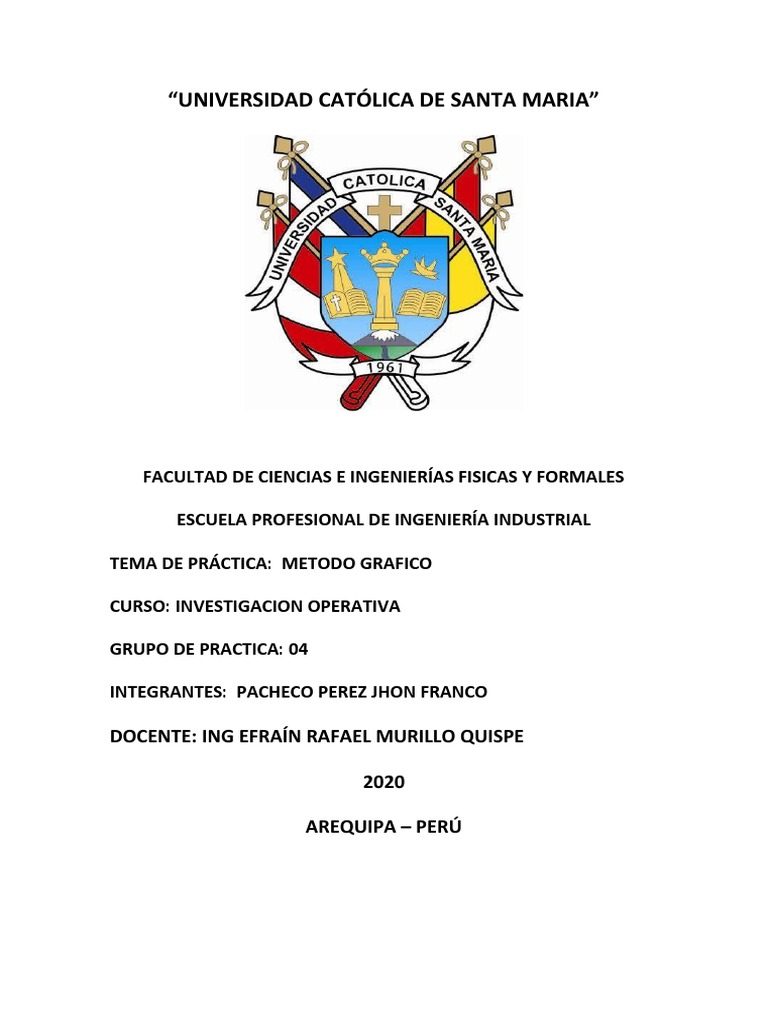 “UNIVERSIDAD CATÓLICA DE SANTA MARIA”

UNIVERSIDAD CATOLICA SANTA MARIA

1961

FACULTAD DE CIENCIAS E INGENIERÍAS FISICAS Y FORMALES

ESCUELA PROFESIONAL DE INGENIERÍA INDUSTRIAL

TEMA DE PRÁCTICA: METODO GRAFICO

CURSO: INVESTIGACION OPERATIVA

GRUPO DE PRACTICA: 04

INTEGRANTES: PACHECO PEREZ JHON FRANCO

DOCENTE: ING EFRAÍN RAFAEL MURILLO QUISPE

2020

AREQUIPA – PERÚ